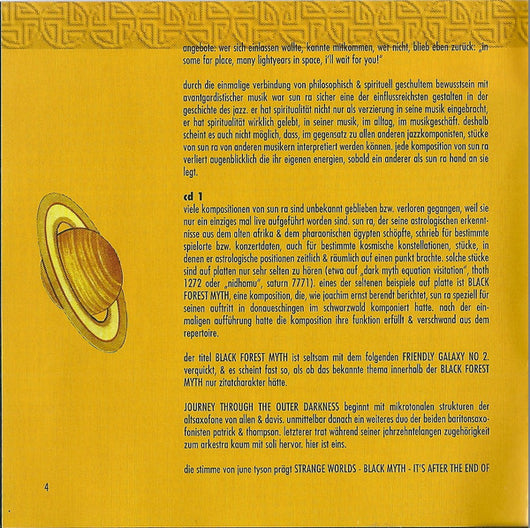 angebote: wer sich einlassen wollte, konnte mitkommen, wer nicht, blieb eben zurück: „in some far place, many lightyears in space, i'll wait for you!"

durch die einmalige verbindung von philosophisch & spirituell geschultem bewusstsein mit avantgardistischer musik war sun ra sicher eine der einflussreichsten gestalten in der geschichte des jazz. er hat spiritualität nicht nur als verzierung in seine musik eingebracht, er hat spiritualität wirklich gelebt, in seiner musik, im alltag, im musikgeschäft. deshalb scheint es auch nicht möglich, dass, im gegensatz zu allen anderen jazzkomponisten, stücke von sun ra von anderen musikern interpretiert werden können. jede komposition von sun ra verliert augenblicklich die ihr eigenen energien, sobald ein anderer als sun ra hand an sie legt.

cd 1
viele kompositionen von sun ra sind unbekannt geblieben bzw. verloren gegangen, weil sie nur ein einziges mal live aufgeführt worden sind. sun ra, der seine astrologischen erkenntnisse aus dem alten afrika & dem pharaonischen ägypten schöpfte, schrieb für bestimmte spielorte bzw. konzertdaten, auch für bestimmte kosmische konstellationen, stücke, in denen er astrologische positionen zeitlich & räumlich auf einen punkt brachte. solche stücke sind auf platten nur sehr selten zu hören (etwa auf „dark myth equation visitation", thoth 1272 oder „nidhamu", saturn 7771). eines der seltenen beispiele auf platte ist BLACK FOREST MYTH, eine komposition, die, wie joachim ernst berendt berichtet, sun ra speziell für seinen auftritt in donaueschingen im schwarzwald komponiert hatte. nach der einmaligen aufführung hatte die komposition ihre funktion erfüllt & verschwand aus dem repertoire.

der titel BLACK FOREST MYTH ist seltsam mit dem folgenden FRIENDLY GALAXY NO 2. verquickt, & es scheint fast so, als ob das bekannte thema innerhalb der BLACK FOREST MYTH nur zitatcharakter hätte.

JOURNEY THROUGH THE OUTER DARKNESS beginnt mit mikrotonalen strukturen der altsaxofone von allen & davis. unmittelbar danach ein weiteres duo der beiden baritonsaxofonisten patrick & thompson. letzterer trat während seiner jahrzehntelangen zugehörigkeit zum arkestra kaum mit soli hervor. hier ist eins.

die stimme von june tyson prägt STRANGE WORLDS - BLACK MYTH - IT'S AFTER THE END OF

4